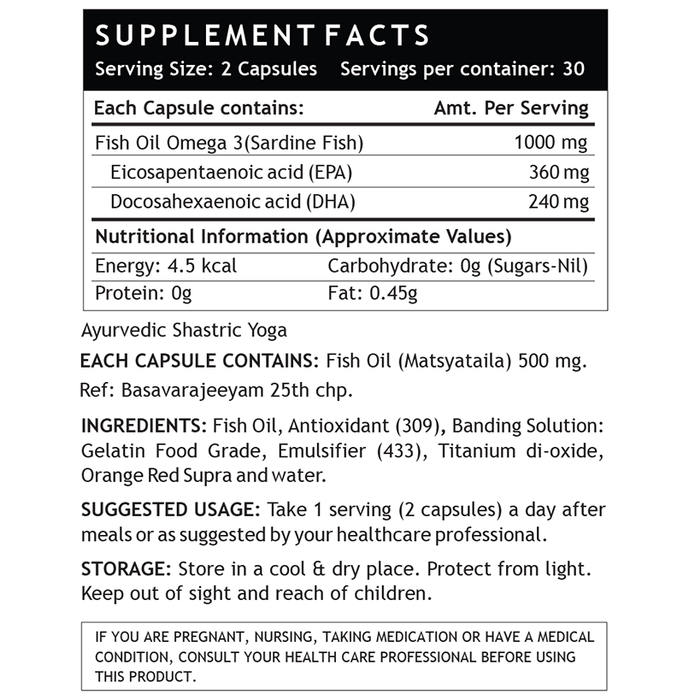 SUPPLEMENT FACTS
Serving Size: 2 Capsules Servings per container: 30

| Each Capsule contains: | Amt. Per Serving |
|---|---|
| Fish Oil Omega 3(Sardine Fish) | 1000 mg |
| Eicosapentaenoic acid (EPA) | 360 mg |
| Docosahexaenoic acid (DHA) | 240 mg |

Nutritional Information (Approximate Values)

| Energy: 4.5 kcal | Carbohydrate: 0g (Sugars-Nil) |
|---|---|
| Protein: 0g | Fat: 0.45g |

Ayurvedic Shastric Yoga

EACH CAPSULE CONTAINS: Fish Oil (Matsyataila) 500 mg.

Ref: Basavarajeeyam 25th chp.

INGREDIENTS: Fish Oil, Antioxidant (309), Banding Solution: Gelatin Food Grade, Emulsifier (433), Titanium di-oxide, Orange Red Supra and water.

SUGGESTED USAGE: Take 1 serving (2 capsules) a day after meals or as suggested by your healthcare professional.

STORAGE: Store in a cool & dry place. Protect from light. Keep out of sight and reach of children.

IF YOU ARE PREGNANT, NURSING, TAKING MEDICATION OR HAVE A MEDICAL CONDITION, CONSULT YOUR HEALTH CARE PROFESSIONAL BEFORE USING THIS PRODUCT.